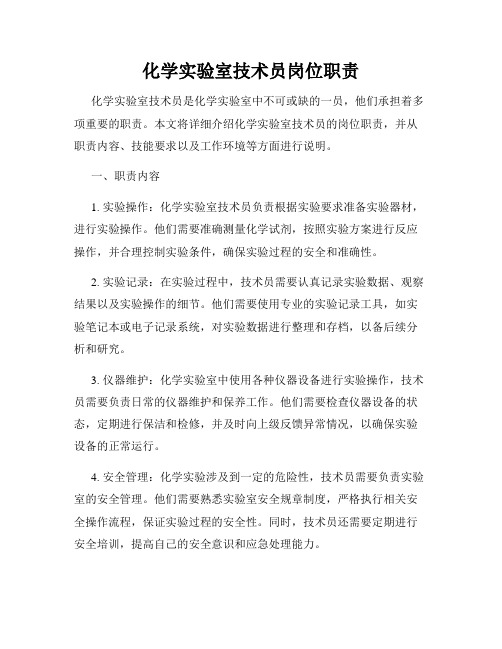 化学实验室技术员岗位职责

化学实验室技术员是化学实验室中不可或缺的一员，他们承担着多项重要的职责。本文将详细介绍化学实验室技术员的岗位职责，并从职责内容、技能要求以及工作环境等方面进行说明。

一、职责内容

1. 实验操作：化学实验室技术员负责根据实验要求准备实验器材，进行实验操作。他们需要准确测量化学试剂，按照实验方案进行反应操作，并合理控制实验条件，确保实验过程的安全和准确性。

2. 实验记录：在实验过程中，技术员需要认真记录实验数据、观察结果以及实验操作的细节。他们需要使用专业的实验记录工具，如实验笔记本或电子记录系统，对实验数据进行整理和存档，以备后续分析和研究。

3. 仪器维护：化学实验室中使用各种仪器设备进行实验操作，技术员需要负责日常的仪器维护和保养工作。他们需要检查仪器设备的状态，定期进行保洁和检修，并及时向上级反馈异常情况，以确保实验设备的正常运行。

4. 安全管理：化学实验涉及到一定的危险性，技术员需要负责实验室的安全管理。他们需要熟悉实验室安全规章制度，严格执行相关安全操作流程，保证实验过程的安全性。同时，技术员还需要定期进行安全培训，提高自己的安全意识和应急处理能力。